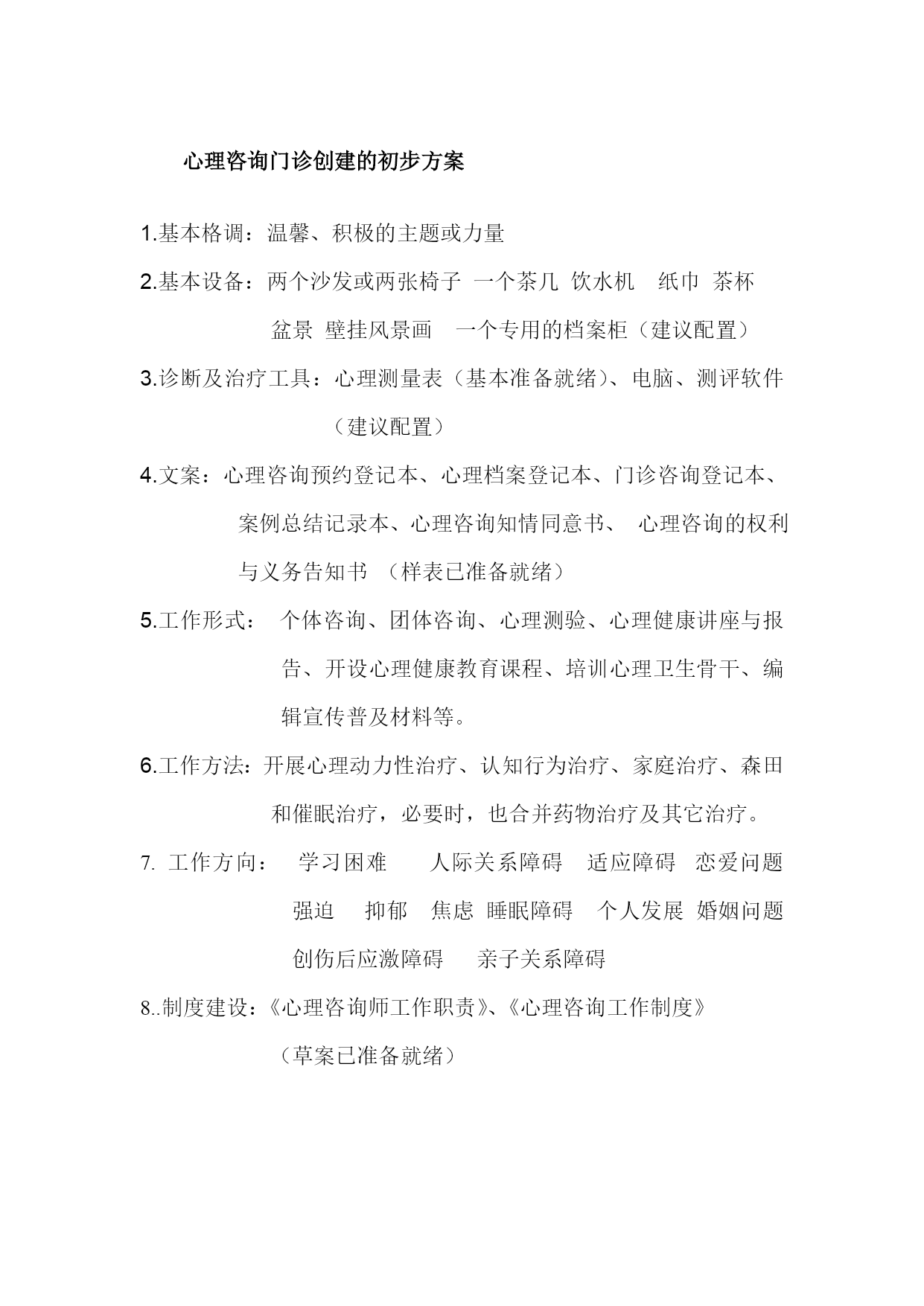 心理咨询门诊创建的初步方案

1.基本格调：温馨、积极的主题或力量

2.基本设备：两个沙发或两张椅子 一个茶几 饮水机 纸巾 茶杯 盆景 壁挂风景画 一个专用的档案柜（建议配置）

3.诊断及治疗工具：心理测量表（基本准备就绪）、电脑、测评软件（建议配置）

4.文案：心理咨询预约登记本、心理档案登记本、门诊咨询登记本、案例总结记录本、心理咨询知情同意书、 心理咨询的权利与义务告知书 （样表已准备就绪）

5.工作形式： 个体咨询、团体咨询、心理测验、心理健康讲座与报告、开设心理健康教育课程、培训心理卫生骨干、编辑宣传普及材料等。

6.工作方法：开展心理动力性治疗、认知行为治疗、家庭治疗、森田和催眠治疗，必要时，也合并药物治疗及其它治疗。

7. 工作方向： 学习困难 人际关系障碍 适应障碍 恋爱问题 强迫 抑郁 焦虑 睡眠障碍 个人发展 婚姻问题 创伤后应激障碍 亲子关系障碍

8..制度建设：《心理咨询师工作职责》、《心理咨询工作制度》（草案已准备就绪）